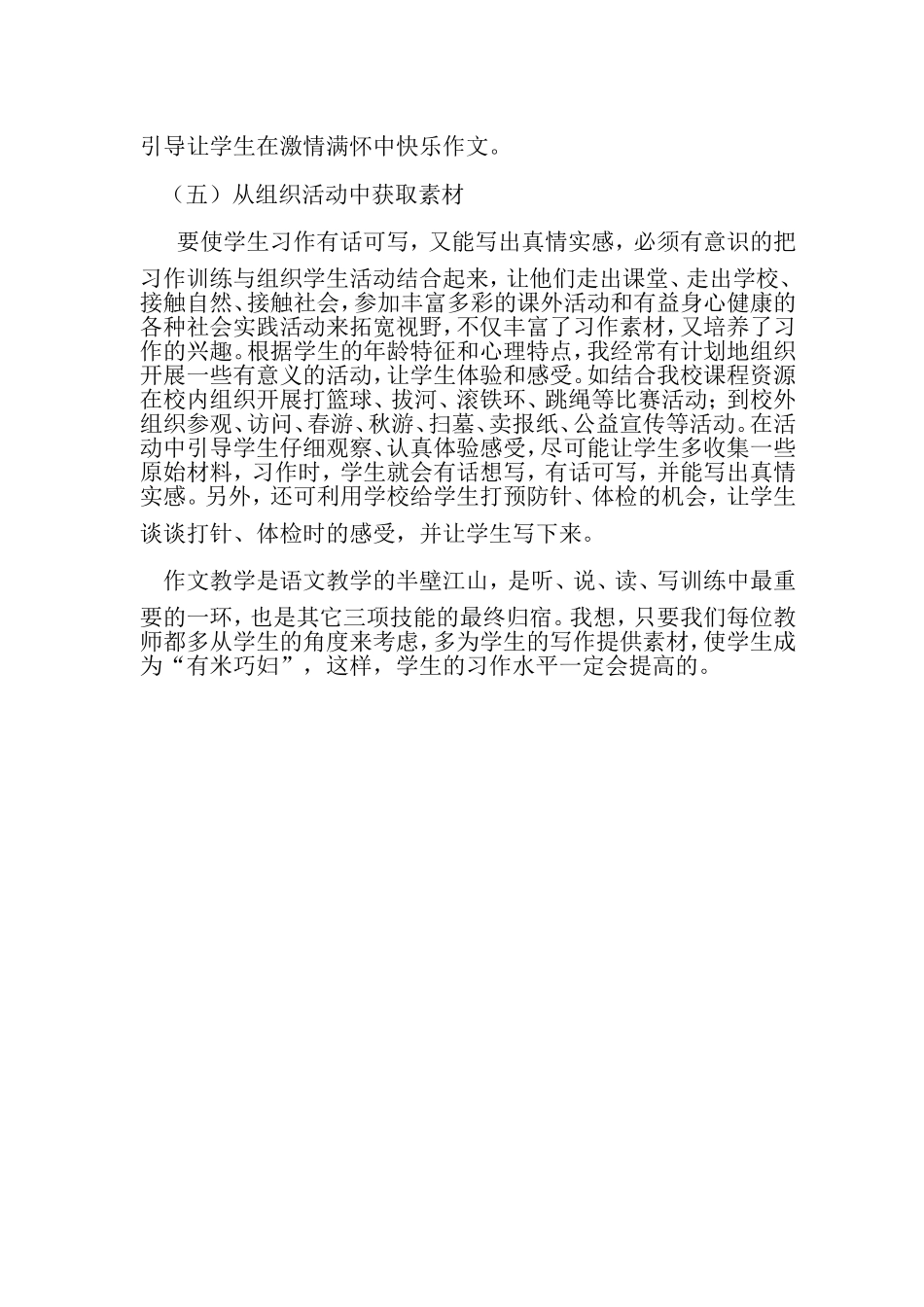 引导让学生在激情满怀中快乐作文。

（五）从组织活动中获取素材

要使学生习作有话可写，又能写出真情实感，必须有意识的把习作训练与组织学生活动结合起来，让他们走出课堂、走出学校、接触自然、接触社会，参加丰富多彩的课外活动和有益身心健康的各种社会实践活动来拓宽视野，不仅丰富了习作素材，又培养了习作的兴趣。根据学生的年龄特征和心理特点，我经常有计划地组织开展一些有意义的活动，让学生体验和感受。如结合我校课程资源在校内组织开展打篮球、拔河、滚铁环、跳绳等比赛活动；到校外组织参观、访问、春游、秋游、扫墓、卖报纸、公益宣传等活动。在活动中引导学生仔细观察、认真体验感受，尽可能让学生多收集一些原始材料，习作时，学生就会有话想写，有话可写，并能写出真情实感。另外，还可利用学校给学生打预防针、体检的机会，让学生谈谈打针、体检时的感受，并让学生写下来。

作文教学是语文教学的半壁江山，是听、说、读、写训练中最重要的一环，也是其它三项技能的最终归宿。我想，只要我们每位教师都多从学生的角度来考虑，多为学生的写作提供素材，使学生成为“有米巧妇”，这样，学生的习作水平一定会提高的。